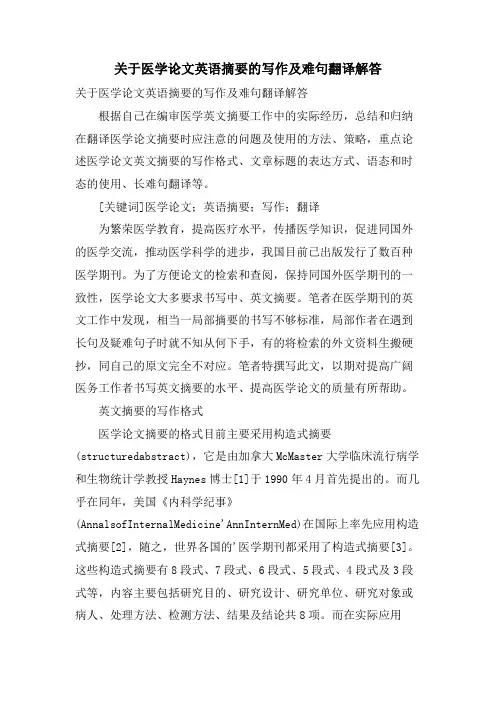 关于医学论文英语摘要的写作及难句翻译解答

关于医学论文英语摘要的写作及难句翻译解答

根据自己在编审医学英文摘要工作中的实际经历，总结和归纳在翻译医学论文摘要时应注意的问题及使用的方法、策略，重点论述医学论文英文摘要的写作格式、文章标题的表达方式、语态和时态的使用、长难句翻译等。

[关键词]医学论文；英语摘要；写作；翻译

为繁荣医学教育，提高医疗水平，传播医学知识，促进同国外的医学交流，推动医学科学的进步，我国目前已出版发行了数百种医学期刊。为了方便论文的检索和查阅，保持同国外医学期刊的一致性，医学论文大多要求书写中、英文摘要。笔者在医学期刊的英文工作中发现，相当一局部摘要的书写不够标准，局部作者在遇到长句及疑难句子时就不知从何下手，有的将检索的外文资料生搬硬抄，同自己的原文完全不对应。笔者特撰写此文，以期对提高广阔医务工作者书写英文摘要的水平、提高医学论文的质量有所帮助。

英文摘要的写作格式

医学论文摘要的格式目前主要采用构造式摘要(structuredabstract)，它是由加拿大McMaster大学临床流行病学和生物统计学教授Haynes博士[1]于1990年4月首先提出的。而几乎在同年，美国《内科学纪事》(AnnalsofInternalMedicine'AnnInternMed)在国际上率先应用构造式摘要[2]，随之，世界各国的'医学期刊都采用了构造式摘要[3]。这些构造式摘要有8段式、7段式、6段式、5段式、4段式及3段式等，内容主要包括研究目的、研究设计、研究单位、研究对象或病人、处理方法、检测方法、结果及结论共8项。而在实际应用